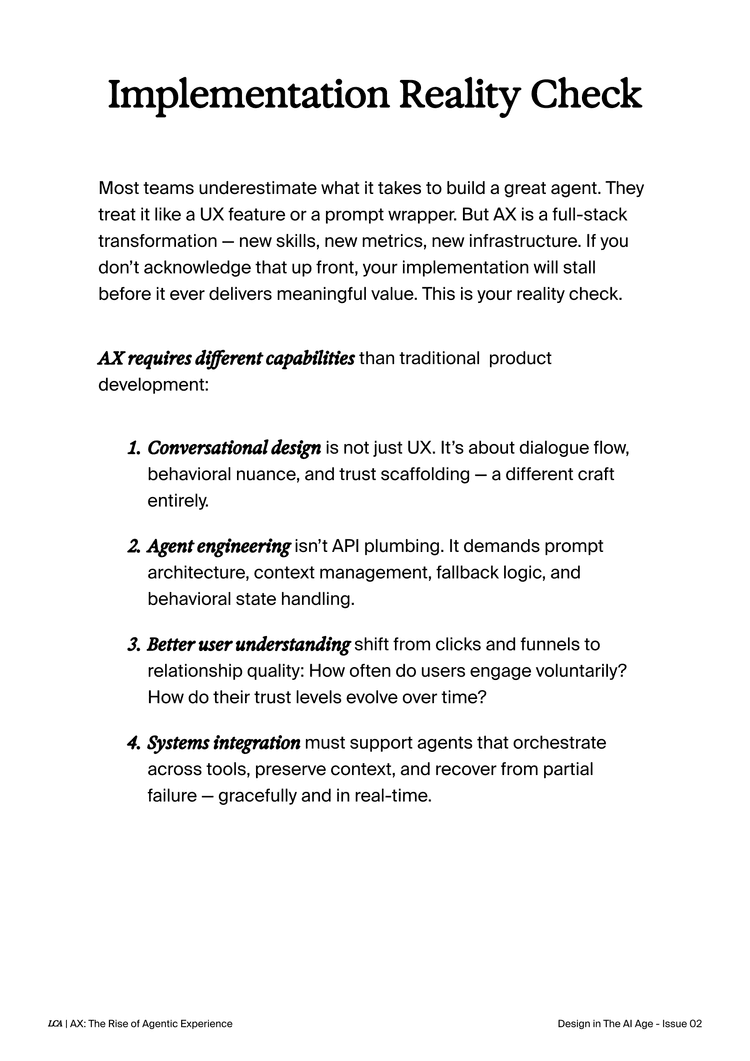 Implementation Reality Check

Most teams underestimate what it takes to build a great agent. They treat it like a UX feature or a prompt wrapper. But AX is a full-stack transformation — new skills, new metrics, new infrastructure. If you don't acknowledge that up front, your implementation will stall before it ever delivers meaningful value. This is your reality check.

AX requires different capabilities than traditional product development:

1. Conversational design is not just UX. It's about dialogue flow, behavioral nuance, and trust scaffolding — a different craft entirely.

2. Agent engineering isn't API plumbing. It demands prompt architecture, context management, fallback logic, and behavioral state handling.

3. Better user understanding shift from clicks and funnels to relationship quality: How often do users engage voluntarily? How do their trust levels evolve over time?

4. Systems integration must support agents that orchestrate across tools, preserve context, and recover from partial failure — gracefully and in real-time.

LCA | AX: The Rise of Agentic Experience

Design in The AI Age - Issue 02